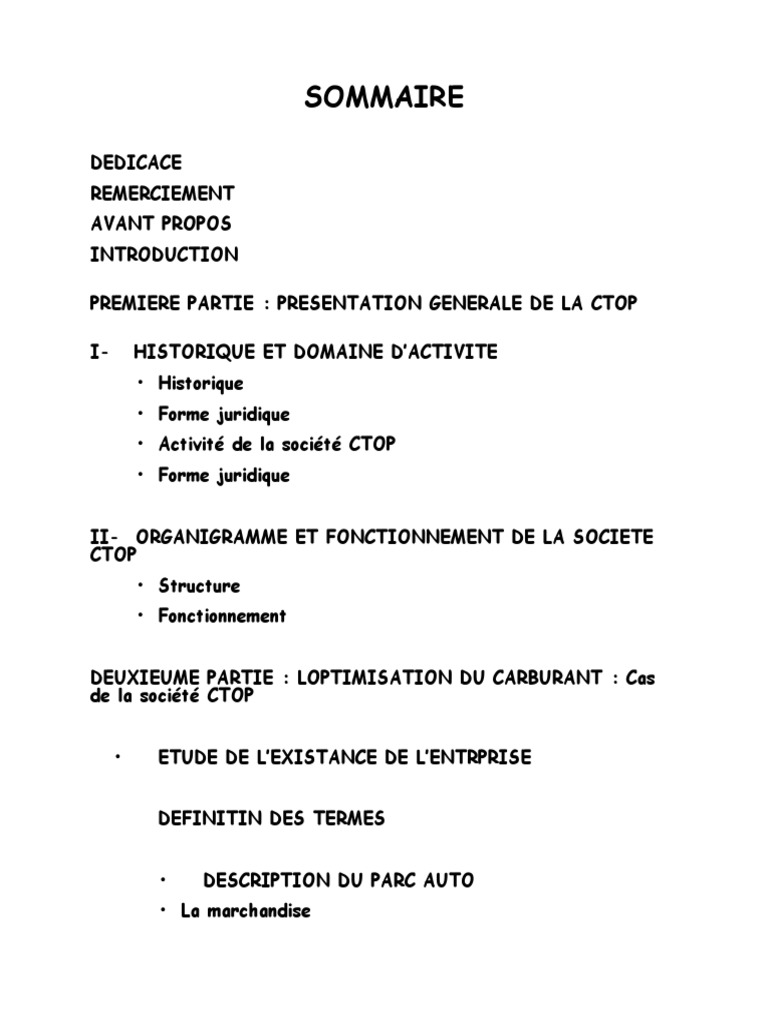 SOMMAIRE

DEDICACE
REMERCIEMENT
AVANT PROPOS
INTRODUCTION

PREMIERE PARTIE : PRESENTATION GENERALE DE LA CTOP

I- HISTORIQUE ET DOMAINE D'ACTIVITE
• Historique
• Forme juridique
• Activité de la société CTOP
• Forme juridique

II- ORGANIGRAMME ET FONCTIONNEMENT DE LA SOCIETE CTOP
• Structure
• Fonctionnement

DEUXIEUME PARTIE : LOPTIMISATION DU CARBURANT : Cas de la société CTOP

• ETUDE DE L'EXISTANCE DE L'ENTRPRISE

DEFINITIN DES TERMES

• DESCRIPTION DU PARC AUTO
• La marchandise